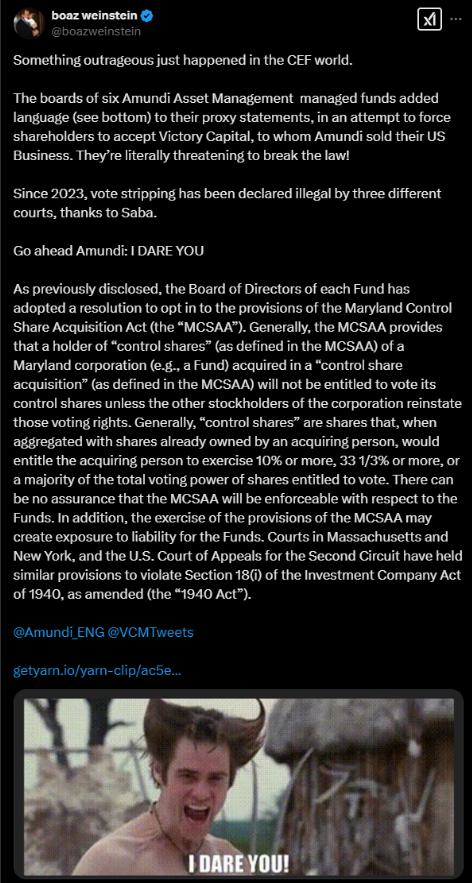 boaz weinstein
@boazweinstein

Something outrageous just happened in the CEF world.

The boards of six Amundi Asset Management managed funds added language (see bottom) to their proxy statements, in an attempt to force shareholders to accept Victory Capital, to whom Amundi sold their US Business. They're literally threatening to break the law!

Since 2023, vote stripping has been declared illegal by three different courts, thanks to Saba.

Go ahead Amundi: I DARE YOU

As previously disclosed, the Board of Directors of each Fund has adopted a resolution to opt in to the provisions of the Maryland Control Share Acquisition Act (the "MCSAA"). Generally, the MCSAA provides that a holder of "control shares" (as defined in the MCSAA) of a Maryland corporation (e.g., a Fund) acquired in a "control share acquisition" (as defined in the MCSAA) will not be entitled to vote its control shares unless the other stockholders of the corporation reinstate those voting rights. Generally, "control shares" are shares that, when aggregated with shares already owned by an acquiring person, would entitle the acquiring person to exercise 10% or more, 33 1/3% or more, or a majority of the total voting power of shares entitled to vote. There can be no assurance that the MCSAA will be enforceable with respect to the Funds. In addition, the exercise of the provisions of the MCSAA may create exposure to liability for the Funds. Courts in Massachusetts and New York, and the U.S. Court of Appeals for the Second Circuit have held similar provisions to violate Section 18(i) of the Investment Company Act of 1940, as amended (the "1940 Act").

@Amundi_ENG @VCMTweets

getyarn.io/yarn-clip/ac5e...

I DARE YOU!